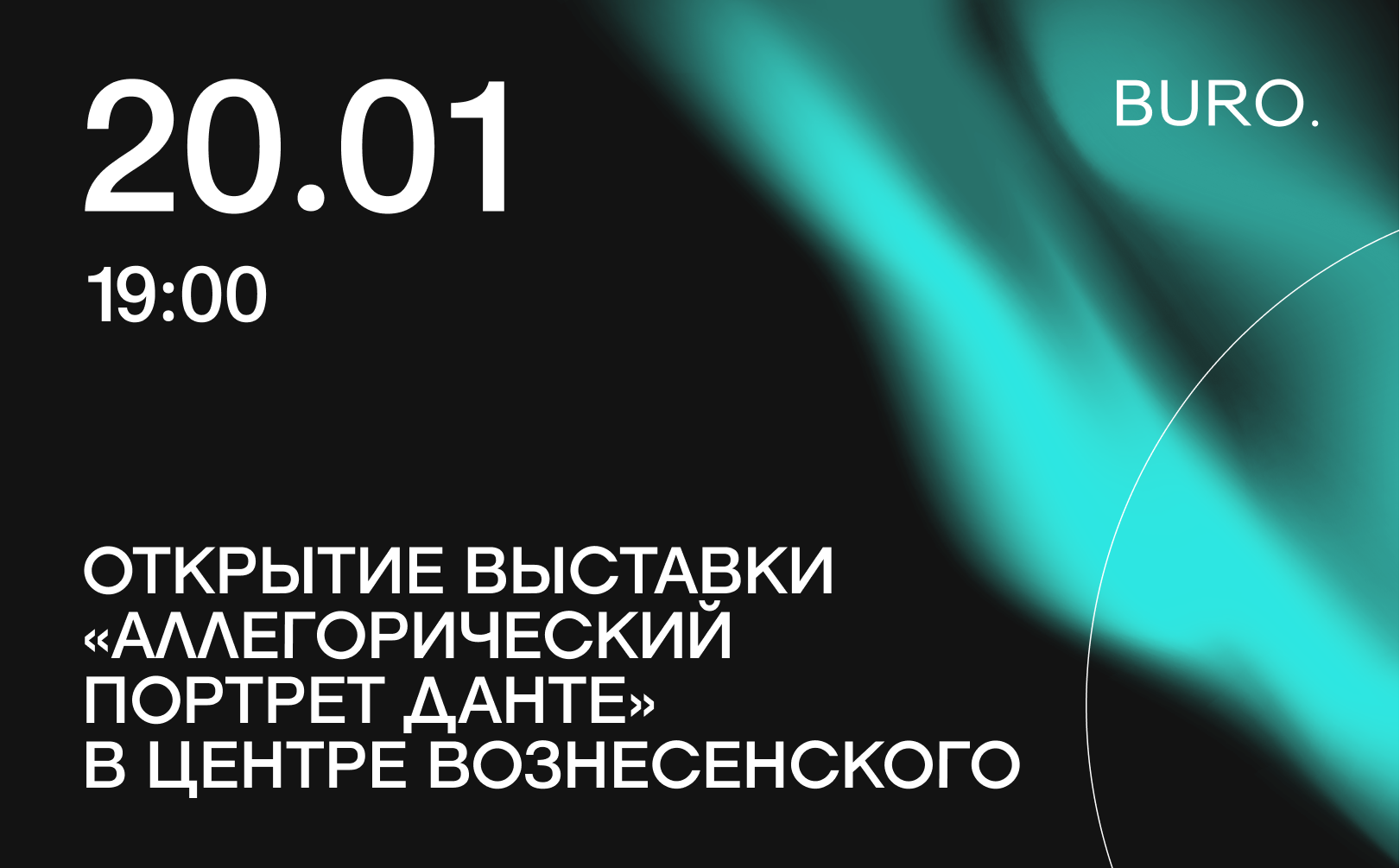 20.01

BURO.

19:00

ОТКРЫТИЕ ВЫСТАВКИ «АЛЛЕГОРИЧЕСКИЙ ПОРТРЕТ ДАНТЕ» В ЦЕНТРЕ ВОЗНЕСЕНСКОГО